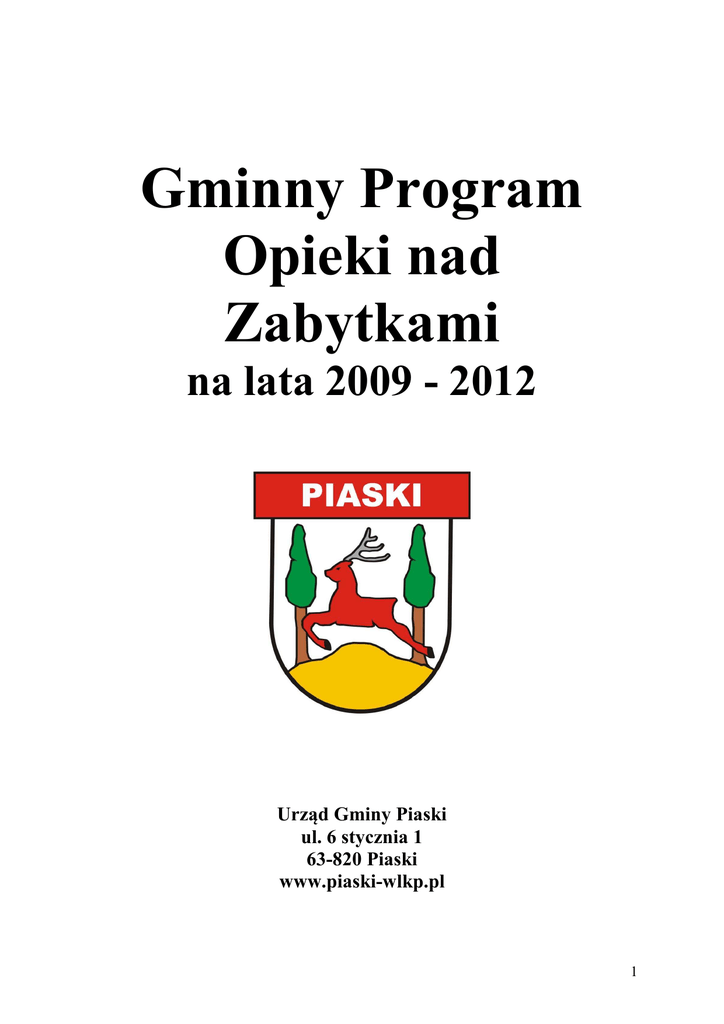 Gminny Program
Opieki nad
Zabytkami
na lata 2009 - 2012

PIASKI

Urząd Gminy Piaski
ul. 6 stycznia 1
63-820 Piaski
www.piaski-wlkp.pl

1